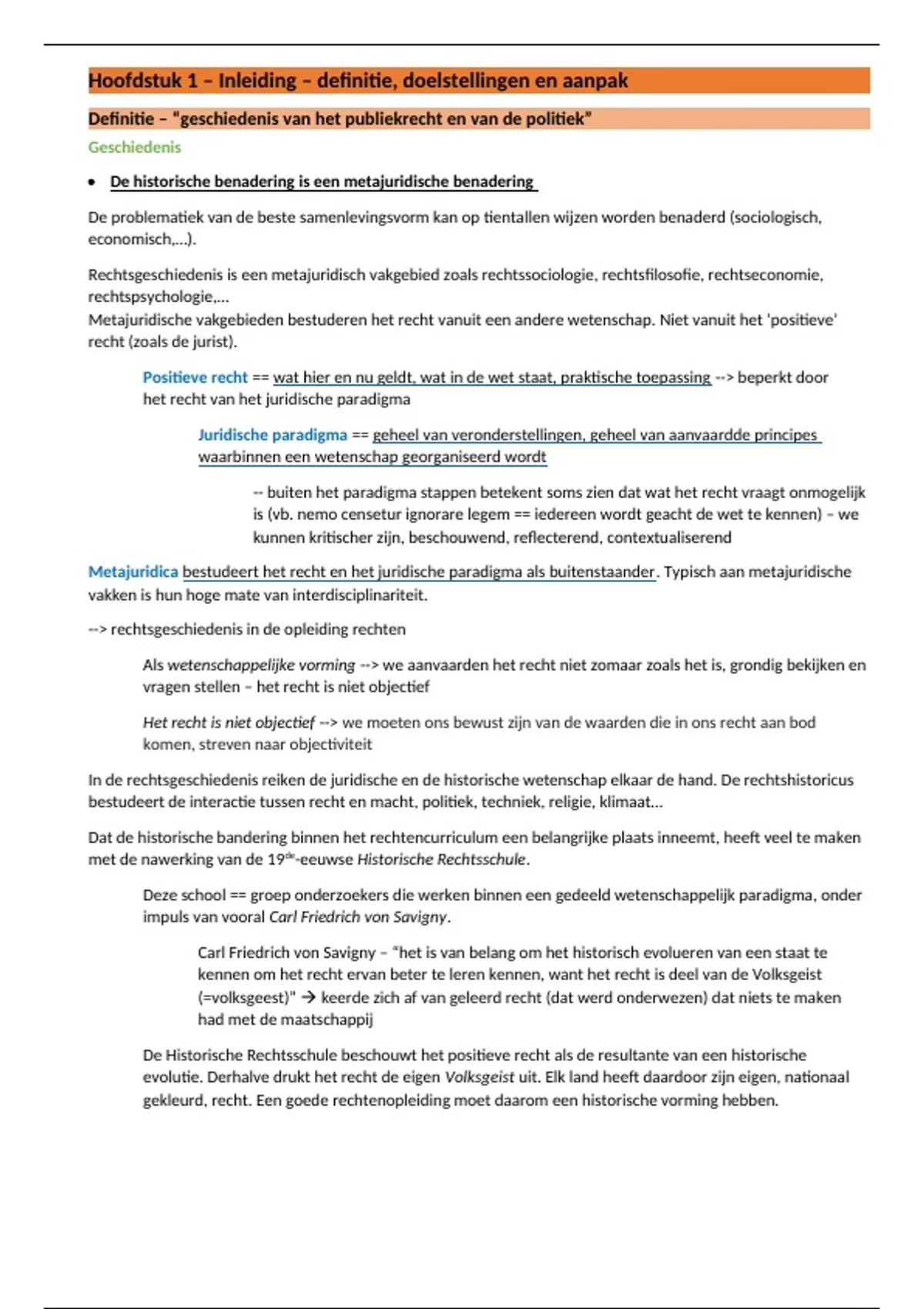 Hoofdstuk 1 – Inleiding – definitie, doelstellingen en aanpak

Definitie – "geschiedenis van het publiekrecht en van de politiek"

Geschiedenis

• De historische benadering is een metajuridische benadering

De problematiek van de beste samenlevingsvorm kan op tientallen wijzen worden benaderd (sociologisch, economisch,...).

Rechtsgeschiedenis is een metajuridisch vakgebied zoals rechtssociologie, rechtsfilosofie, rechtseconomie, rechtspsychologie,...
Metajuridische vakgebieden bestuderen het recht vanuit een andere wetenschap. Niet vanuit het 'positieve' recht (zoals de jurist).

Positieve recht == wat hier en nu geldt, wat in de wet staat, praktische toepassing --> beperkt door het recht van het juridische paradigma

Juridische paradigma == geheel van veronderstellingen, geheel van aanvaardde principes waarbinnen een wetenschap georganiseerd wordt

-- buiten het paradigma stappen betekent soms zien dat wat het recht vraagt onmogelijk is (vb. nemo censetur ignorare legem == iedereen wordt geacht de wet te kennen) – we kunnen kritischer zijn, beschouwend, reflecterend, contextualiserend

Metajuridica bestudeert het recht en het juridische paradigma als buitenstaander. Typisch aan metajuridische vakken is hun hoge mate van interdisciplinariteit.

--> rechtsgeschiedenis in de opleiding rechten

Als wetenschappelijke vorming --> we aanvaarden het recht niet zomaar zoals het is, grondig bekijken en vragen stellen – het recht is niet objectief

Het recht is niet objectief --> we moeten ons bewust zijn van de waarden die in ons recht aan bod komen, streven naar objectiviteit

In de rechtsgeschiedenis reiken de juridische en de historische wetenschap elkaar de hand. De rechtshistoricus bestudeert de interactie tussen recht en macht, politiek, techniek, religie, klimaat...

Dat de historische bandering binnen het rechtencurriculum een belangrijke plaats inneemt, heeft veel te maken met de nawerking van de 19$^{de}$-eeuwse Historische Rechtsschule.

Deze school == groep onderzoekers die werken binnen een gedeeld wetenschappelijk paradigma, onder impuls van vooral Carl Friedrich von Savigny.

Carl Friedrich von Savigny – "het is van belang om het historisch evolueren van een staat te kennen om het recht ervan beter te leren kennen, want het recht is deel van de Volksgeist (=volksgeest)" → keerde zich af van geleerd recht (dat werd onderwezen) dat niets te maken had met de maatschappij

De Historische Rechtsschule beschouwt het positieve recht als de resultante van een historische evolutie. Derhalve drukt het recht de eigen Volksgeist uit. Elk land heeft daardoor zijn eigen, nationaal gekleurd, recht. Een goede rechtenopleiding moet daarom een historische vorming hebben.